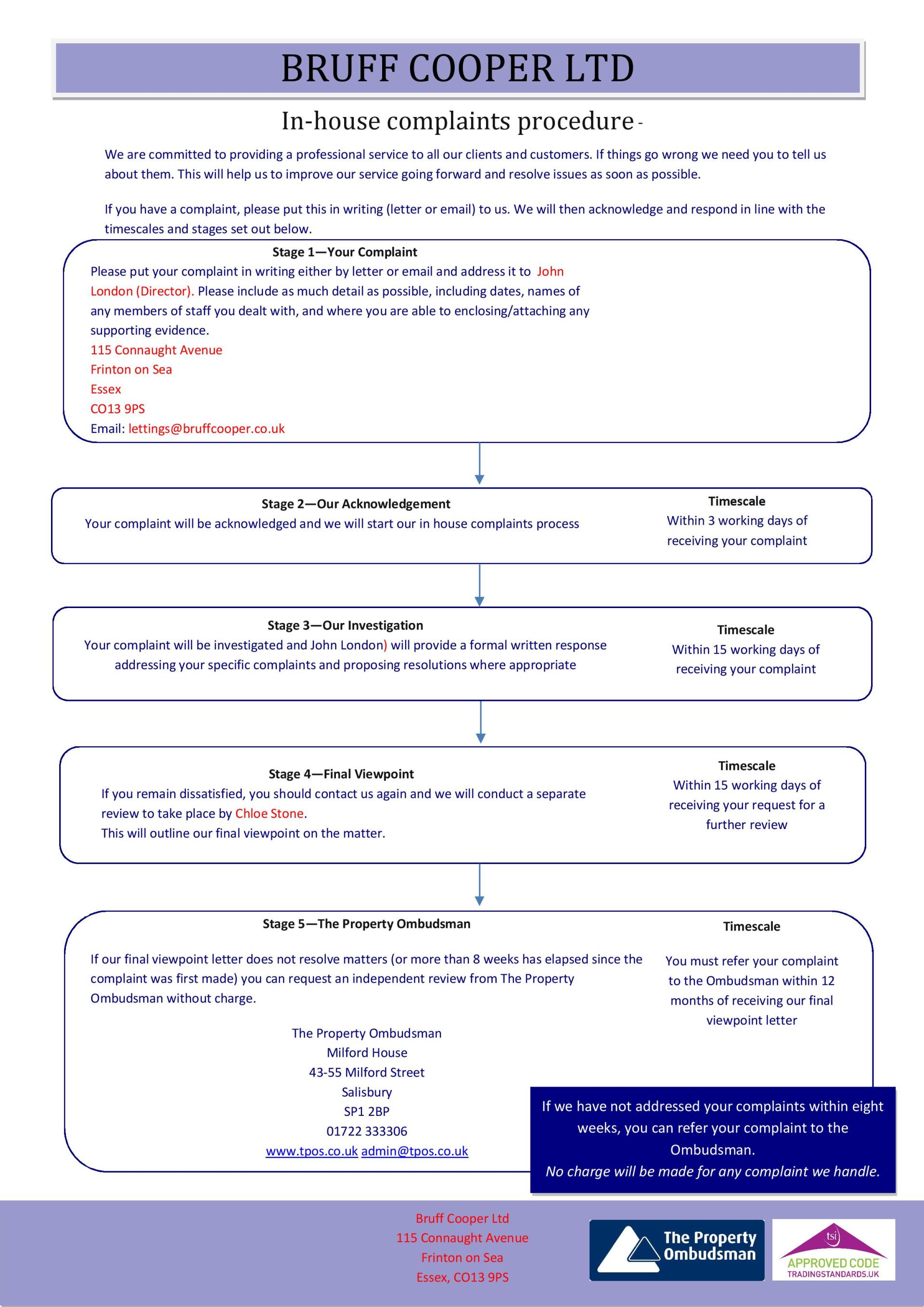 BRUFF COOPER LTD

In-house complaints procedure -

We are committed to providing a professional service to all our clients and customers. If things go wrong we need you to tell us about them. This will help us to improve our service going forward and resolve issues as soon as possible.

If you have a complaint, please put this in writing (letter or email) to us. We will then acknowledge and respond in line with the timescales and stages set out below.

Stage 1—Your Complaint
Please put your complaint in writing either by letter or email and address it to John London (Director). Please include as much detail as possible, including dates, names of any members of staff you dealt with, and where you are able to enclosing/attaching any supporting evidence.
115 Connaught Avenue
Frinton on Sea
Essex
CO13 9PS
Email: lettings@bruffcooper.co.uk

Stage 2—Our Acknowledgement
Your complaint will be acknowledged and we will start our in house complaints process

Timescale
Within 3 working days of receiving your complaint

Stage 3—Our Investigation
Your complaint will be investigated and John London) will provide a formal written response addressing your specific complaints and proposing resolutions where appropriate

Timescale
Within 15 working days of receiving your complaint

Stage 4—Final Viewpoint
If you remain dissatisfied, you should contact us again and we will conduct a separate review to take place by Chloe Stone.
This will outline our final viewpoint on the matter.

Timescale
Within 15 working days of receiving your request for a further review

Stage 5—The Property Ombudsman

If our final viewpoint letter does not resolve matters (or more than 8 weeks has elapsed since the complaint was first made) you can request an independent review from The Property Ombudsman without charge.

The Property Ombudsman
Milford House
43-55 Milford Street
Salisbury
SP1 2BP
01722 333306
www.tpos.co.uk admin@tpos.co.uk

Timescale

You must refer your complaint to the Ombudsman within 12 months of receiving our final viewpoint letter

If we have not addressed your complaints within eight weeks, you can refer your complaint to the Ombudsman.
No charge will be made for any complaint we handle.

Bruff Cooper Ltd
115 Connaught Avenue
Frinton on Sea
Essex, CO13 9PS

The Property Ombudsman

tsi
APPROVED CODE
TRADINGSTANDARDS.UK